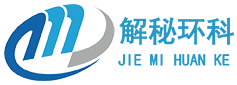 解秘环科
JIE MI HUAN KE